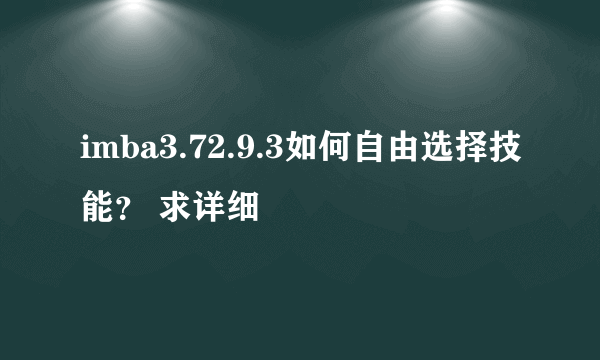 imba3.72.9.3如何自由选择技能？ 求详细